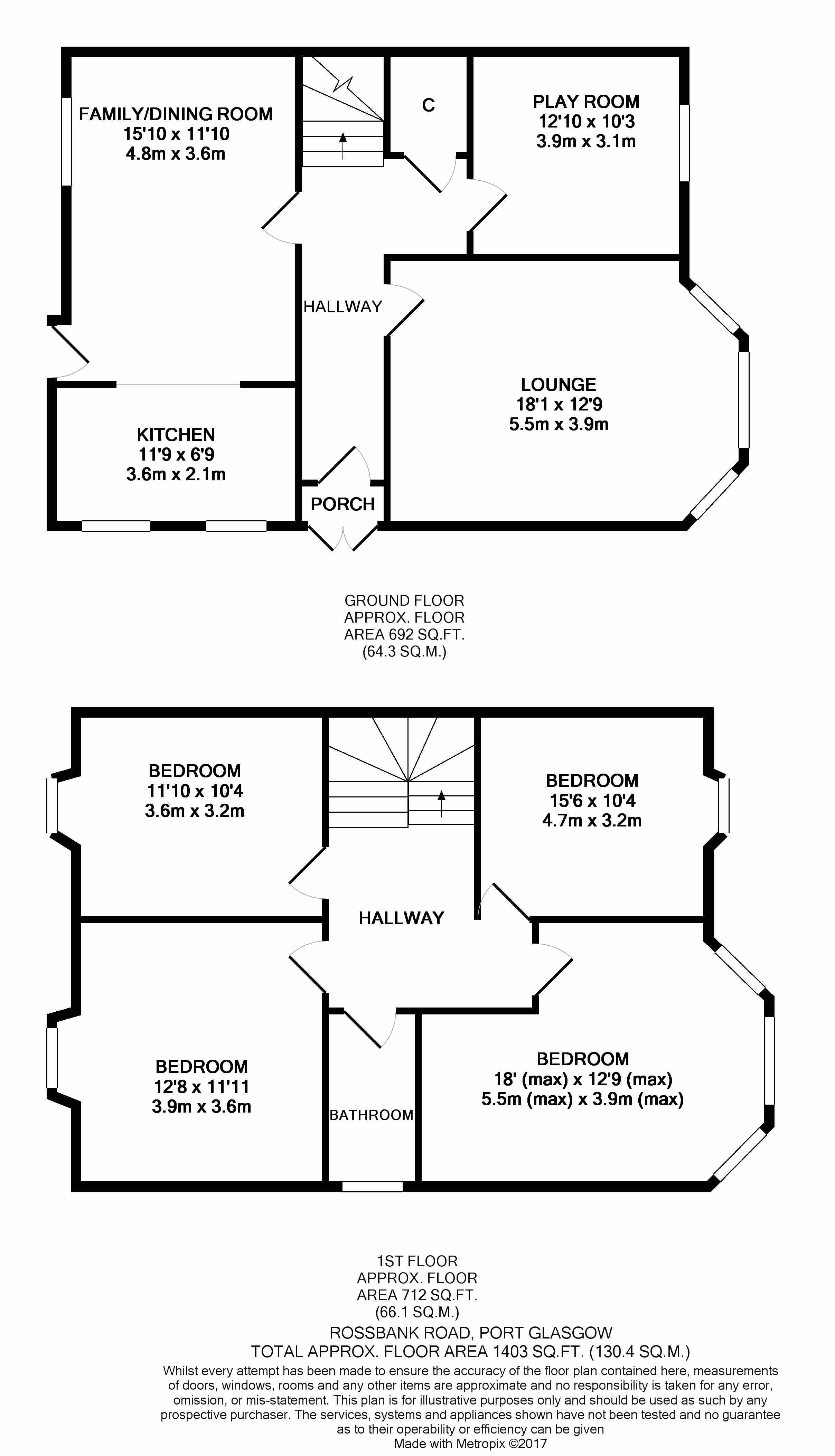 FAMILY/DINING ROOM
15'10 x 11'10
4.8m x 3.6m

C

PLAY ROOM
12'10 x 10'3
3.9m x 3.1m

HALLWAY

LOUNGE
18'1 x 12'9
5.5m x 3.9m

KITCHEN
11'9 x 6'9
3.6m x 2.1m

PORCH

GROUND FLOOR
APPROX. FLOOR
AREA 692 SQ.FT.
(64.3 SQ.M.)

BEDROOM
11'10 x 10'4
3.6m x 3.2m

BEDROOM
15'6 x 10'4
4.7m x 3.2m

HALLWAY

BEDROOM
12'8 x 11'11
3.9m x 3.6m

BATHROOM

BEDROOM
18' (max) x 12'9 (max)
5.5m (max) x 3.9m (max)

1ST FLOOR
APPROX. FLOOR
AREA 712 SQ.FT.
(66.1 SQ.M.)

ROSSBANK ROAD, PORT GLASGOW
TOTAL APPROX. FLOOR AREA 1403 SQ.FT. (130.4 SQ.M.)

Whilst every attempt has been made to ensure the accuracy of the floor plan contained here, measurements of doors, windows, rooms and any other items are approximate and no responsibility is taken for any error, omission, or mis-statement. This plan is for illustrative purposes only and should be used as such by any prospective purchaser. The services, systems and appliances shown have not been tested and no guarantee as to their operability or efficiency can be given
Made with Metropix ©2017